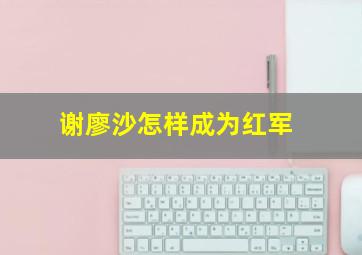 谢廖沙怎样成为红军